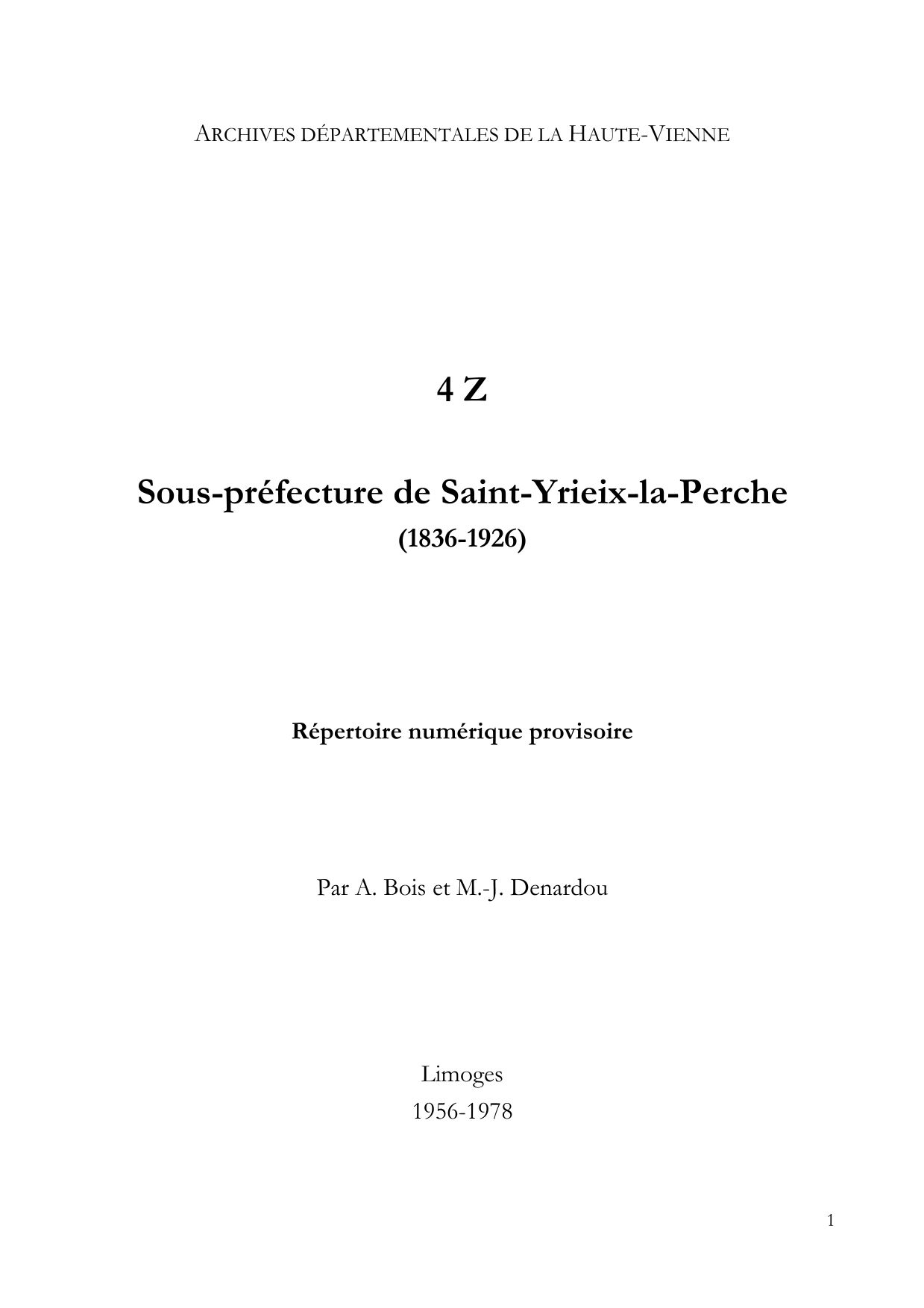 ARCHIVES DÉPARTEMENTALES DE LA HAUTE-VIENNE

4 Z

Sous-préfecture de Saint-Yrieix-la-Perche

(1836-1926)

Répertoire numérique provisoire

Par A. Bois et M.-J. Denardou

Limoges

1956-1978

1